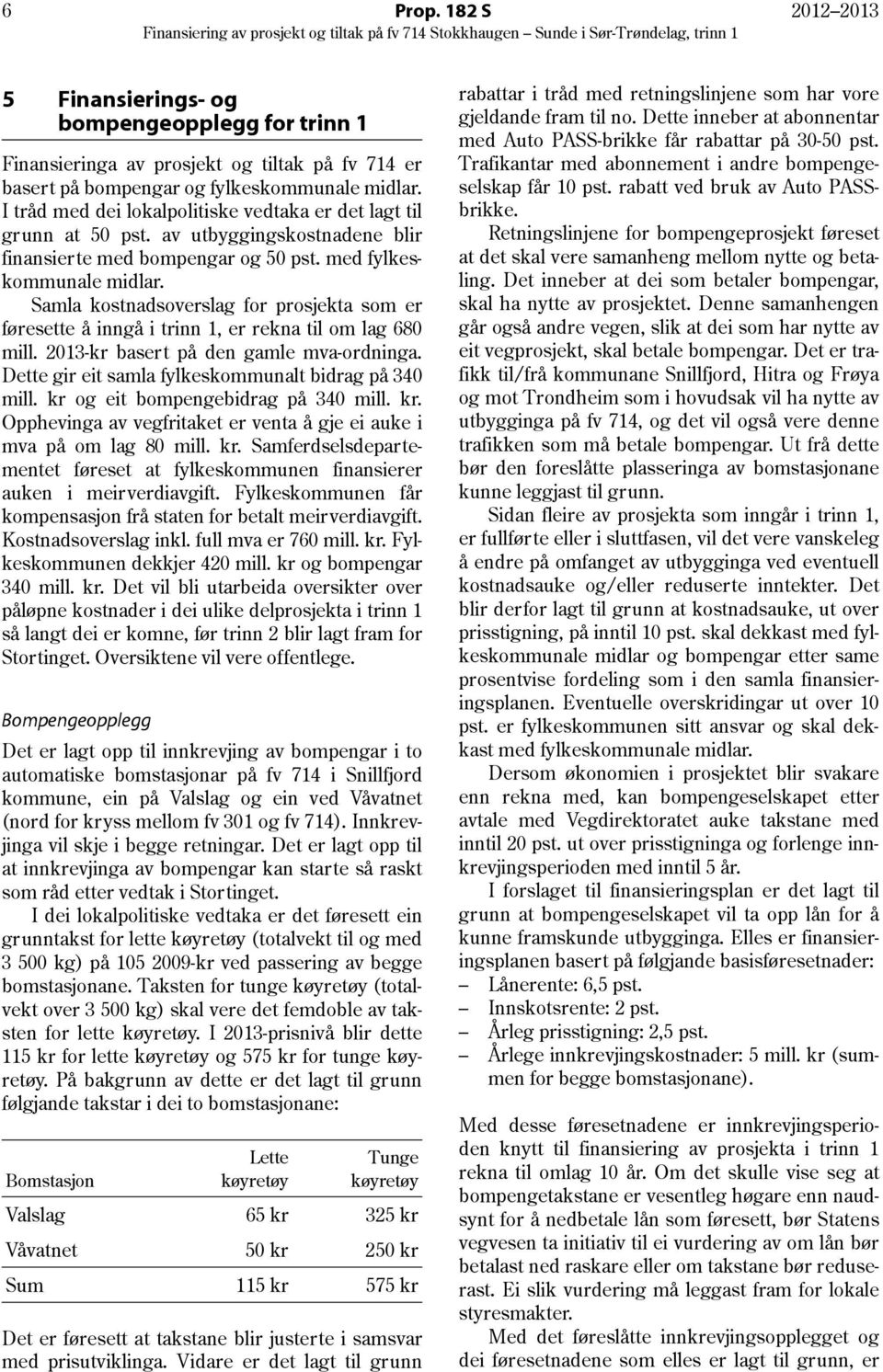 6 Prop. 182 S 2012–2013
Finansiering av prosjekt og tiltak på fv 714 Stokkhaugen – Sunde i Sør-Trøndelag, trinn 1

5 Finansierings- og bompengeopplegg for trinn 1

Finansieringa av prosjekt og tiltak på fv 714 er basert på bompengar og fylkeskommunale midlar. I tråd med dei lokalpolitiske vedtaka er det lagt til grunn at 50 pst. av utbyggingskostnadene blir finansierte med bompengar og 50 pst. med fylkeskommunale midlar.

Samla kostnadsoverslag for prosjekta som er føresette å inngå i trinn 1, er rekna til om lag 680 mill. 2013-kr basert på den gamle mva-ordninga. Dette gir eit samla fylkeskommunalt bidrag på 340 mill. kr og eit bompengebidrag på 340 mill. kr. Opphevinga av vegfritaket er venta å gje ei auke i mva på om lag 80 mill. kr. Samferdselsdepartementet føreset at fylkeskommunen finansierer auken i meirverdiavgift. Fylkeskommunen får kompensasjon frå staten for betalt meirverdiavgift. Kostnadsoverslag inkl. full mva er 760 mill. kr. Fylkeskommunen dekkjer 420 mill. kr og bompengar 340 mill. kr. Det vil bli utarbeida oversikter over påløpne kostnader i dei ulike delprosjekta i trinn 1 så langt dei er komne, før trinn 2 blir lagt fram for Stortinget. Oversiktene vil vere offentlege.

Bompengeopplegg

Det er lagt opp til innkrevjing av bompengar i to automatiske bomstasjonar på fv 714 i Snillfjord kommune, ein på Valslag og ein ved Våvatnet (nord for kryss mellom fv 301 og fv 714). Innkrevjinga vil skje i begge retningar. Det er lagt opp til at innkrevjinga av bompengar kan starte så raskt som råd etter vedtak i Stortinget.

I dei lokalpolitiske vedtaka er det føresett ein grunntakst for lette køyretøy (totalvekt til og med 3 500 kg) på 105 2009-kr ved passering av begge bomstasjonane. Taksten for tunge køyretøy (totalvekt over 3 500 kg) skal vere det femdoble av taksten for lette køyretøy. I 2013-prisnivå blir dette 115 kr for lette køyretøy og 575 kr for tunge køyretøy. På bakgrunn av dette er det lagt til grunn følgjande takstar i dei to bomstasjonane:

| Bomstasjon | Lette køyretøy | Tunge køyretøy |
|---|---|---|
| Valslag | 65 kr | 325 kr |
| Våvatnet | 50 kr | 250 kr |
| Sum | 115 kr | 575 kr |

Det er føresett at takstane blir justerte i samsvar med prisutviklinga. Vidare er det lagt til grunn rabattar i tråd med retningslinjene som har vore gjeldande fram til no. Dette inneber at abonnentar med Auto PASS-brikke får rabattar på 30-50 pst. Trafikantar med abonnement i andre bompengeselskap får 10 pst. rabatt ved bruk av Auto PASS-brikke.

Retningslinjene for bompengeprosjekt føreset at det skal vere samanheng mellom nytte og betaling. Det inneber at dei som betaler bompengar, skal ha nytte av prosjektet. Denne samanhengen går også andre vegen, slik at dei som har nytte av eit vegprosjekt, skal betale bompengar. Det er trafikk til/frå kommunane Snillfjord, Hitra og Frøya og mot Trondheim som i hovudsak vil ha nytte av utbygginga på fv 714, og det vil også vere denne trafikken som må betale bompengar. Ut frå dette bør den foreslåtte plasseringa av bomstasjonane kunne leggjast til grunn.

Sidan fleire av prosjekta som inngår i trinn 1, er fullførte eller i sluttfasen, vil det vere vanskeleg å endre på omfanget av utbygginga ved eventuell kostnadsauke og/eller reduserte inntekter. Det blir derfor lagt til grunn at kostnadsauke, ut over prisstigning, på inntil 10 pst. skal dekkast med fylkeskommunale midlar og bompengar etter same prosentvise fordeling som i den samla finansieringsplanen. Eventuelle overskridingar ut over 10 pst. er fylkeskommunen sitt ansvar og skal dekkast med fylkeskommunale midlar.

Dersom økonomien i prosjektet blir svakare enn rekna med, kan bompengeselskapet etter avtale med Vegdirektoratet auke takstane med inntil 20 pst. ut over prisstigninga og forlenge innkrevjingsperioden med inntil 5 år.

I forslaget til finansieringsplan er det lagt til grunn at bompengeselskapet vil ta opp lån for å kunne framskunde utbygginga. Elles er finansieringsplanen basert på følgjande basisføresetnader:
– Lånerente: 6,5 pst.
– Innskotsrente: 2 pst.
– Årleg prisstigning: 2,5 pst.
– Årlege innkrevjingskostnader: 5 mill. kr (summen for begge bomstasjonane).

Med desse føresetnadene er innkrevjingsperioden knytt til finansiering av prosjekta i trinn 1 rekna til omlag 10 år. Om det skulle vise seg at bompengetakstane er vesentleg høgare enn naudsynt for å nedbetale lån som føresett, bør Statens vegvesen ta initiativ til ei vurdering av om lån bør betalast ned raskare eller om takstane bør reduserast. Ei slik vurdering må leggast fram for lokale styresmakter.

Med det føreslåtte innkrevjingsopplegget og dei føresetnadene som elles er lagt til grunn, er